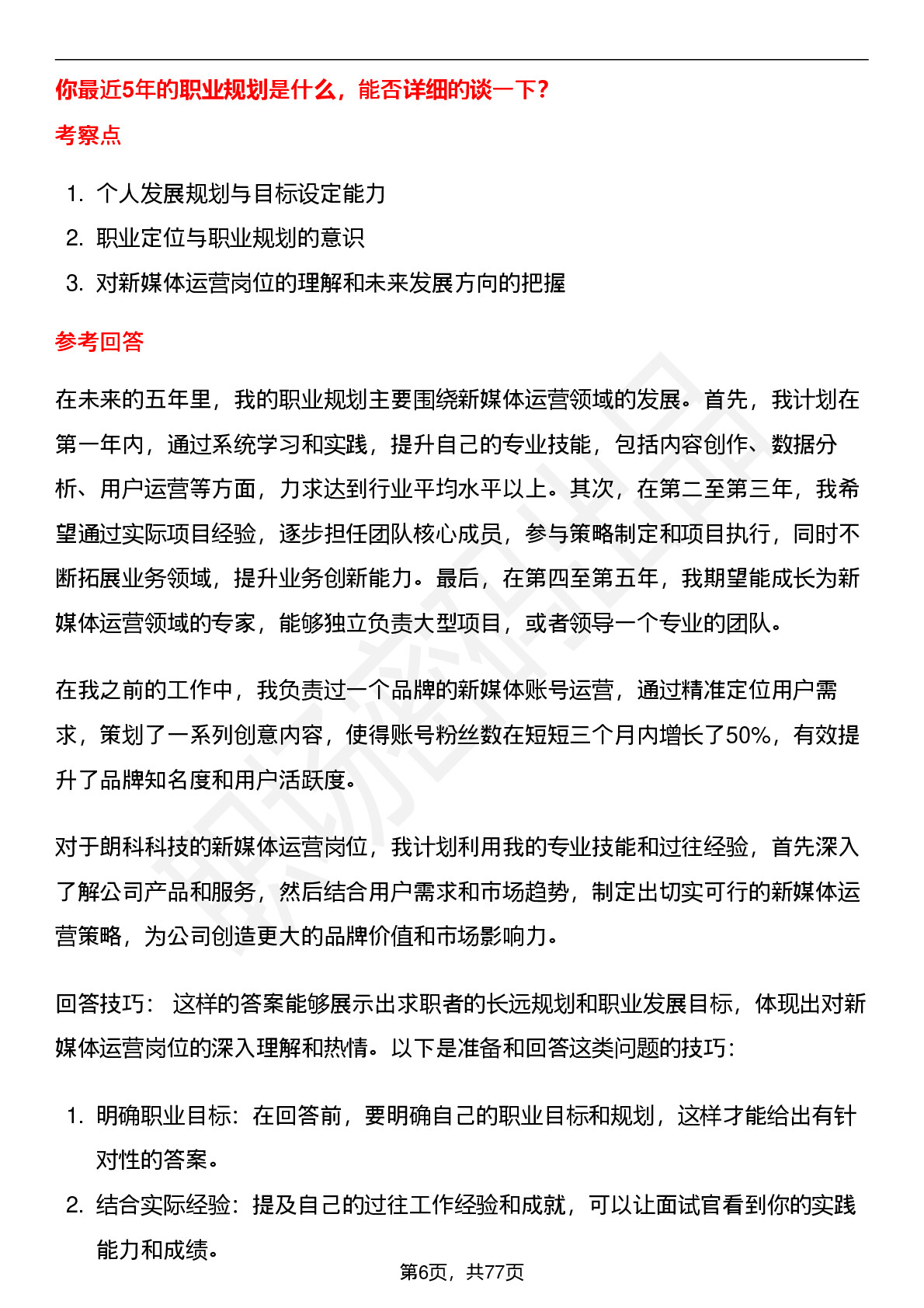 你最近5年的职业规划是什么，能否详细的谈一下？

考察点

1. 个人发展规划与目标设定能力
2. 职业定位与职业规划的意识
3. 对新媒体运营岗位的理解和未来发展方向的把握

参考回答

在未来的五年里，我的职业规划主要围绕新媒体运营领域的发展。首先，我计划在第一年内，通过系统学习和实践，提升自己的专业技能，包括内容创作、数据分析、用户运营等方面，力求达到行业平均水平以上。其次，在第二至第三年，我希望通过实际项目经验，逐步担任团队核心成员，参与策略制定和项目执行，同时不断拓展业务领域，提升业务创新能力。最后，在第四至第五年，我期望能成长为新媒体运营领域的专家，能够独立负责大型项目，或者领导一个专业的团队。

在我之前的工作中，我负责过一个品牌的新媒体账号运营，通过精准定位用户需求，策划了一系列创意内容，使得账号粉丝数在短短三个月内增长了50%，有效提升了品牌知名度和用户活跃度。

对于朗科科技的新媒体运营岗位，我计划利用我的专业技能和过往经验，首先深入了解公司产品和服务，然后结合用户需求和市场趋势，制定出切实可行的新媒体运营策略，为公司创造更大的品牌价值和市场影响力。

回答技巧： 这样的答案能够展示出求职者的长远规划和职业发展目标，体现出对新媒体运营岗位的深入理解和热情。以下是准备和回答这类问题的技巧：

1. 明确职业目标：在回答前，要明确自己的职业目标和规划，这样才能给出有针对性的答案。
2. 结合实际经验：提及自己的过往工作经验和成就，可以让面试官看到你的实践能力和成绩。

第6页，共77页